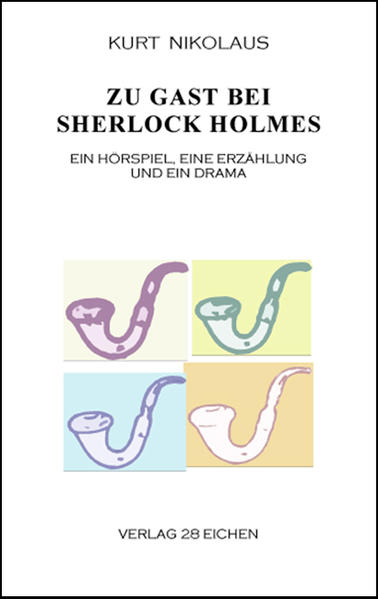 KURT NIKOLAUS

ZU GAST BEI SHERLOCK HOLMES

EIN HÖRSPIEL, EINE ERZÄHLUNG UND EIN DRAMA

VERLAG 28 EICHEN